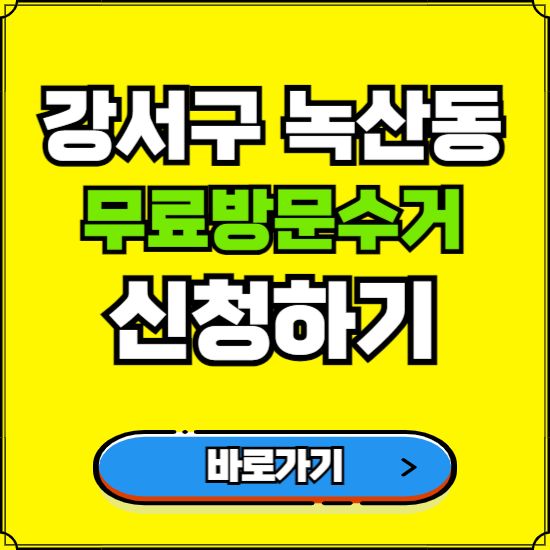 강서구 녹산동
무료방문수거
신청하기

바로가기 >